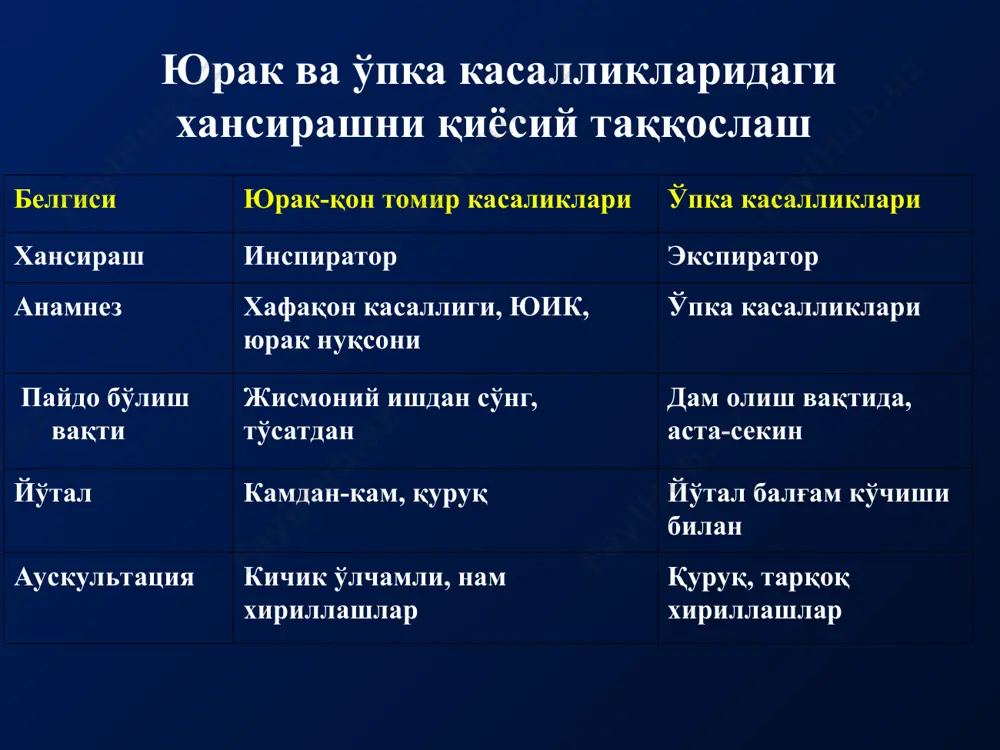 Юрак ва ўпка касалликларидаги хансирашни қиёсий таққослаш

| Белгиси | Юрак-қон томир касаликлари | Ўпка касалликлари |
|---|---|---|
| Хансираш | Инспиратор | Экспиратор |
| Анамнез | Хафақон касаллиги, ЮИК, юрак нуқсони | Ўпка касалликлари |
| Пайдо бўлиш вақти | Жисмоний ишдан сўнг, тўсатдан | Дам олиш вақтида, аста-секин |
| Йўтал | Камдан-кам, қуруқ | Йўтал балғам кўчиши билан |
| Аускультация | Кичик ўлчамли, нам хириллашлар | Қуруқ, тарқоқ хириллашлар |